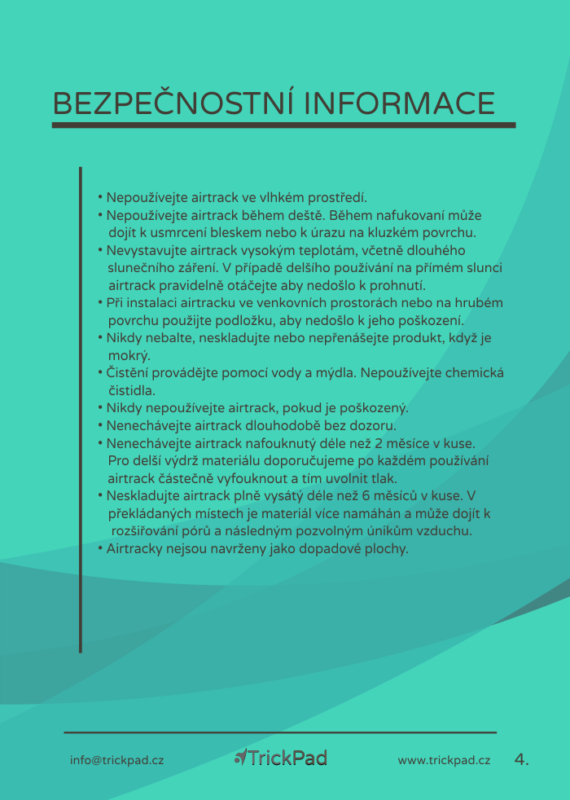 BEZPEČNOSTNÍ INFORMACE

• Nepoužívejte airtrack ve vlhkém prostředí.
• Nepoužívejte airtrack během deště. Během nafukovaní může dojít k usmrcení bleskem nebo k úrazu na kluzkém povrchu.
• Nevystavujte airtrack vysokým teplotám, včetně dlouhého slunečního záření. V případě delšího používání na přímém slunci airtrack pravidelně otáčejte aby nedošlo k prohnutí.
• Při instalaci airtracku ve venkovních prostorách nebo na hrubém povrchu použijte podložku, aby nedošlo k jeho poškození.
• Nikdy nebalte, neskladujte nebo nepřenášejte produkt, když je mokrý.
• Čistění provádějte pomocí vody a mýdla. Nepoužívejte chemická čistidla.
• Nikdy nepoužívejte airtrack, pokud je poškozený.
• Nenechávejte airtrack dlouhodobě bez dozoru.
• Nenechávejte airtrack nafouknutý déle než 2 měsíce v kuse. Pro delší výdrž materiálu doporučujeme po každém používání airtrack částečně vyfouknout a tím uvolnit tlak.
• Neskladujte airtrack plně vysátý déle než 6 měsíců v kuse. V překládaných místech je materiál více namáhán a může dojít k rozšiřování pórů a následným pozvolným únikům vzduchu.
• Airtracky nejsou navrženy jako dopadové plochy.

info@trickpad.cz TrickPad www.trickpad.cz 4.